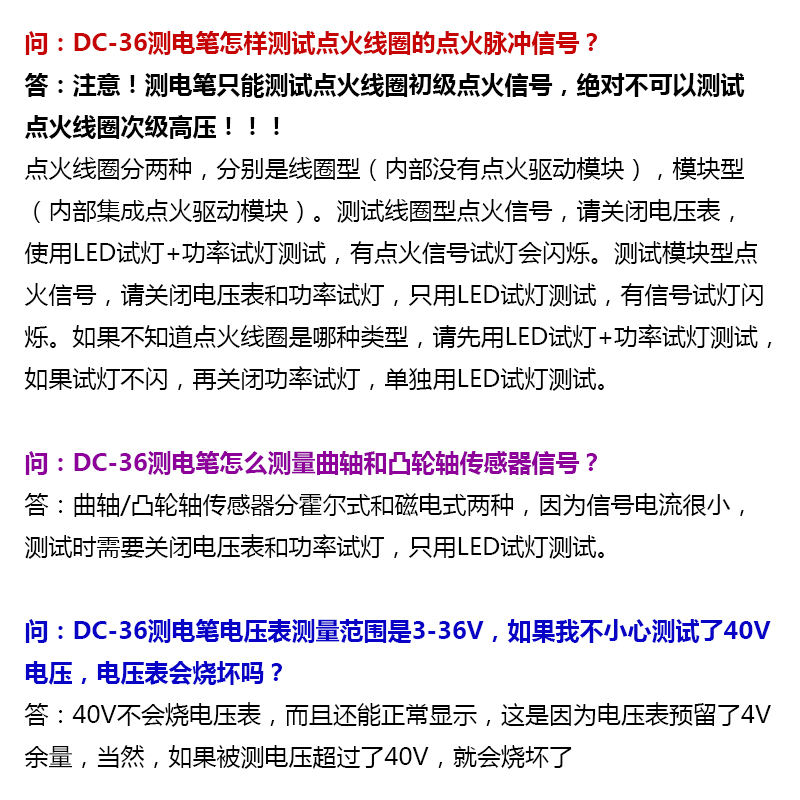 问：DC-36测电笔怎样测试点火线圈的点火脉冲信号？
答：注意！测电笔只能测试点火线圈初级点火信号，绝对不可以测试点火线圈次级高压！！！
点火线圈分两种，分别是线圈型（内部没有点火驱动模块），模块型（内部集成点火驱动模块）。测试线圈型点火信号，请关闭电压表，使用LED试灯+功率试灯测试，有点火信号试灯会闪烁。测试模块型点火信号，请关闭电压表和功率试灯，只用LED试灯测试，有信号试灯闪烁。如果不知道点火线圈是哪种类型，请先用LED试灯+功率试灯测试，如果试灯不闪，再关闭功率试灯，单独用LED试灯测试。

问：DC-36测电笔怎么测量曲轴和凸轮轴传感器信号？
答：曲轴/凸轮轴传感器分霍尔式和磁电式两种，因为信号电流很小，测试时需要关闭电压表和功率试灯，只用LED试灯测试。

问：DC-36测电笔电压表测量范围是3-36V，如果我不小心测试了40V电压，电压表会烧坏吗？
答：40V不会烧电压表，而且还能正常显示，这是因为电压表预留了4V余量，当然，如果被测电压超过了40V，就会烧坏了